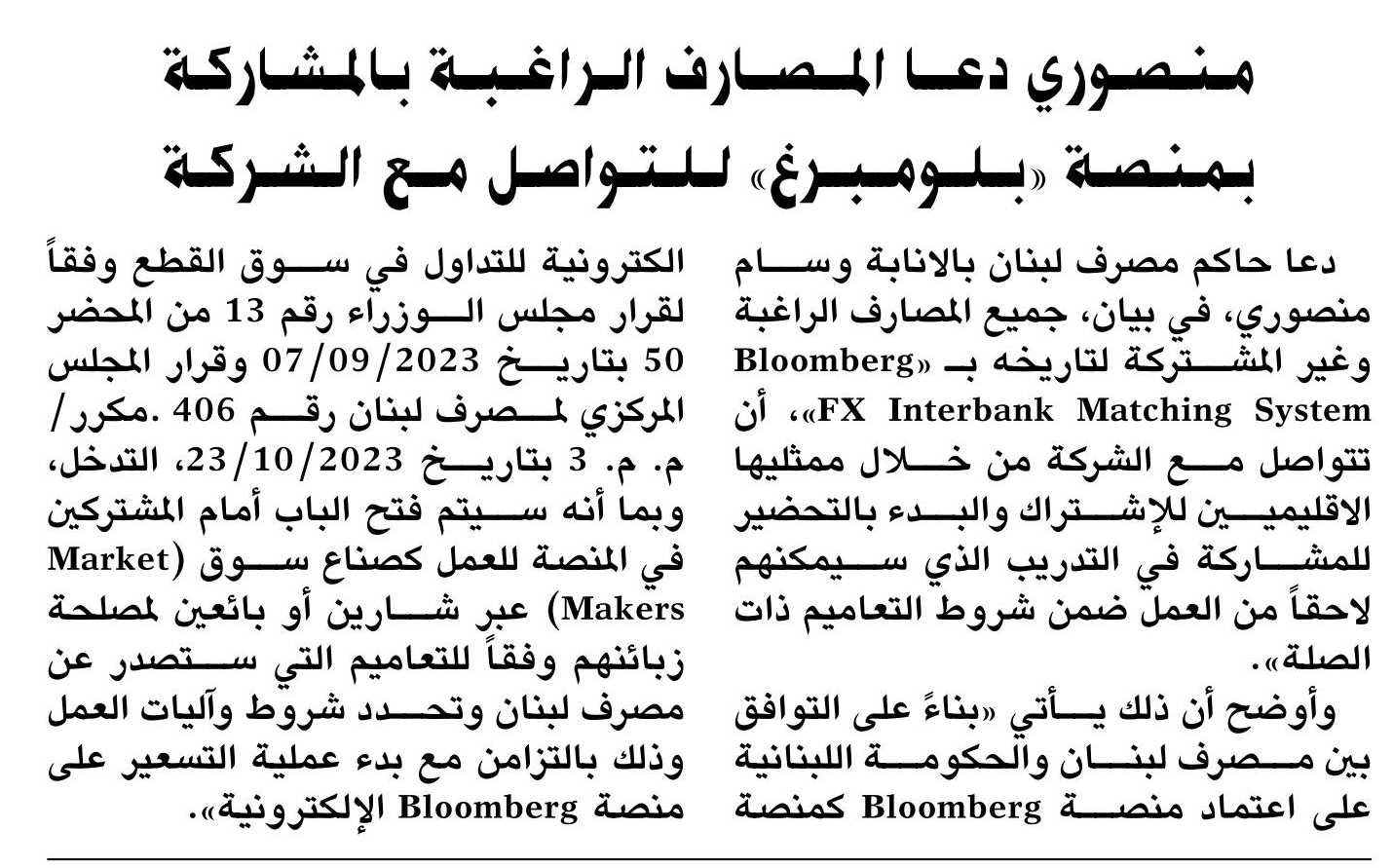 منصوري دعا المصارف الراغبة بالمشاركة بمنصة «بلومبرغ» للتواصل مع الشركة

دعا حاكم مصرف لبنان بالانابة وسام منصوري، في بيان، جميع المصارف الراغبة وغير المشتركة لتاريخه بـ «Bloomberg FX Interbank Matching System»، أن تتواصل مع الشركة من خلال ممثليها الاقليميين للإشتراك والبدء بالتحضير للمشاركة في التدريب الذي سيمكنهم لاحقاً من العمل ضمن شروط التعاميم ذات الصلة».

وأوضح أن ذلك يأتي «بناءً على التوافق بين مصرف لبنان والحكومة اللبنانية على اعتماد منصة Bloomberg كمنصة الكترونية للتداول في سوق القطع وفقاً لقرار مجلس الوزراء رقم 13 من المحضر 50 بتاريخ 07/09/2023 وقرار المجلس المركزي لمصرف لبنان رقم 406 .مكرر/ م. م. 3 بتاريخ 23/10/2023، التدخل، وبما أنه سيتم فتح الباب أمام المشتركين في المنصة للعمل كصناع سوق (Market Makers) عبر شارين أو بائعين لمصلحة زبائنهم وفقاً للتعاميم التي ستصدر عن مصرف لبنان وتحدد شروط وآليات العمل وذلك بالتزامن مع بدء عملية التسعير على منصة Bloomberg الإلكترونية».